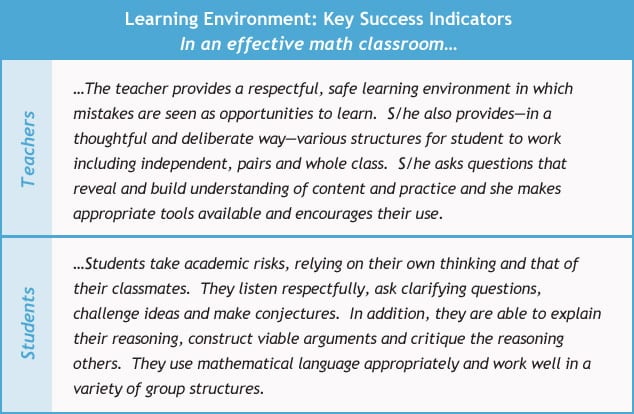 Learning Environment: Key Success Indicators
In an effective math classroom…

Teachers

…The teacher provides a respectful, safe learning environment in which mistakes are seen as opportunities to learn. S/he also provides—in a thoughtful and deliberate way—various structures for student to work including independent, pairs and whole class. S/he asks questions that reveal and build understanding of content and practice and she makes appropriate tools available and encourages their use.

Students

…Students take academic risks, relying on their own thinking and that of their classmates. They listen respectfully, ask clarifying questions, challenge ideas and make conjectures. In addition, they are able to explain their reasoning, construct viable arguments and critique the reasoning others. They use mathematical language appropriately and work well in a variety of group structures.